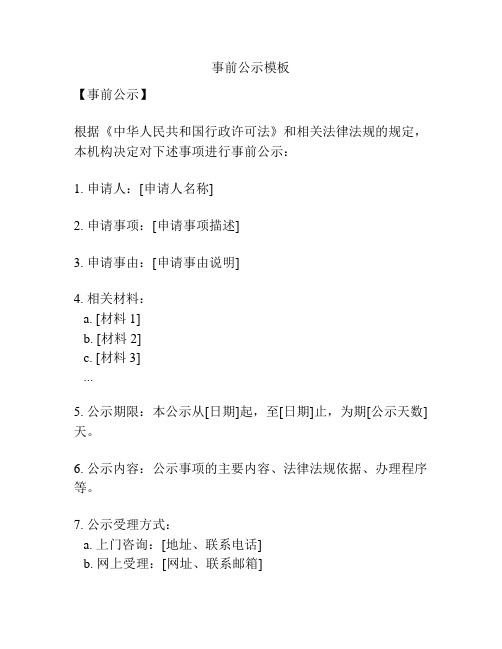 事前公示模板

【事前公示】

根据《中华人民共和国行政许可法》和相关法律法规的规定，本机构决定对下述事项进行事前公示：

1. 申请人：[申请人名称]

2. 申请事项：[申请事项描述]

3. 申请事由：[申请事由说明]

4. 相关材料：
a. [材料 1]
b. [材料 2]
c. [材料 3]
...

5. 公示期限：本公示从[日期]起，至[日期]止，为期[公示天数]天。

6. 公示内容：公示事项的主要内容、法律法规依据、办理程序等。

7. 公示受理方式：
a. 上门咨询：[地址、联系电话]
b. 网上受理：[网址、联系邮箱]